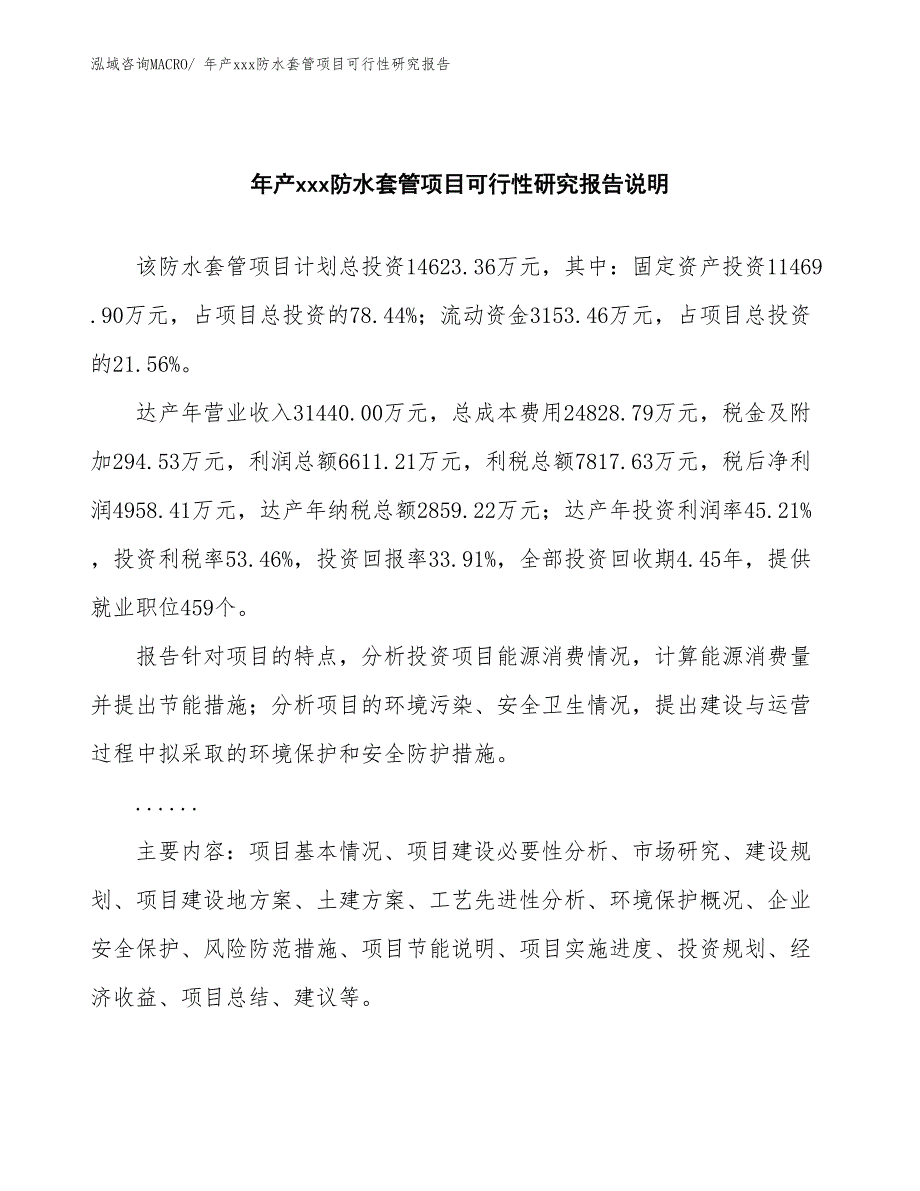 泓域咨询MACRO/ 年产xxx防水套管项目可行性研究报告

年产xxx防水套管项目可行性研究报告说明

该防水套管项目计划总投资14623.36万元，其中：固定资产投资11469.90万元，占项目总投资的78.44%；流动资金3153.46万元，占项目总投资的21.56%。

达产年营业收入31440.00万元，总成本费用24828.79万元，税金及附加294.53万元，利润总额6611.21万元，利税总额7817.63万元，税后净利润4958.41万元，达产年纳税总额2859.22万元；达产年投资利润率45.21%，投资利税率53.46%，投资回报率33.91%，全部投资回收期4.45年，提供就业职位459个。

报告针对项目的特点，分析投资项目能源消费情况，计算能源消费量并提出节能措施；分析项目的环境污染、安全卫生情况，提出建设与运营过程中拟采取的环境保护和安全防护措施。

......

主要内容：项目基本情况、项目建设必要性分析、市场研究、建设规划、项目建设地方案、土建方案、工艺先进性分析、环境保护概况、企业安全保护、风险防范措施、项目节能说明、项目实施进度、投资规划、经济收益、项目总结、建议等。